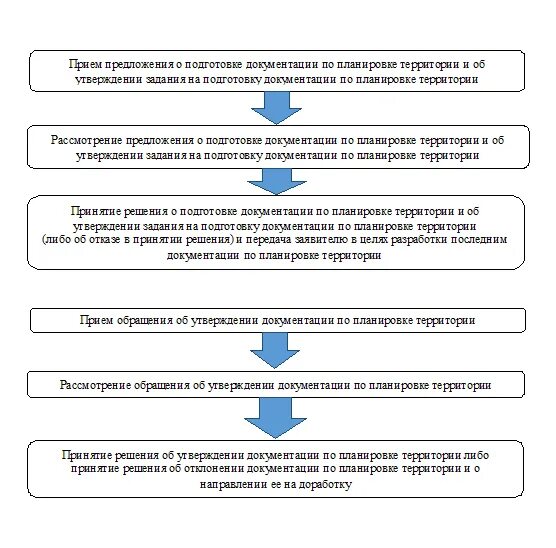 Прием предложения о подготовке документации по планировке территории и об утверждении задания на подготовку документации по планировке территории

Рассмотрение предложения о подготовке документации по планировке территории и об утверждении задания на подготовку документации по планировке территории

Принятие решения о подготовке документации по планировке территории и об утверждении задания на подготовку документации по планировке территории (либо об отказе в принятии решения) и передача заявителю в целях разработки последним документации по планировке территории

Прием обращения об утверждении документации по планировке территории

Рассмотрение обращения об утверждении документации по планировке территории

Принятие решения об утверждении документации по планировке территории либо принятие решения об отклонении документации по планировке территории и о направлении ее на доработку